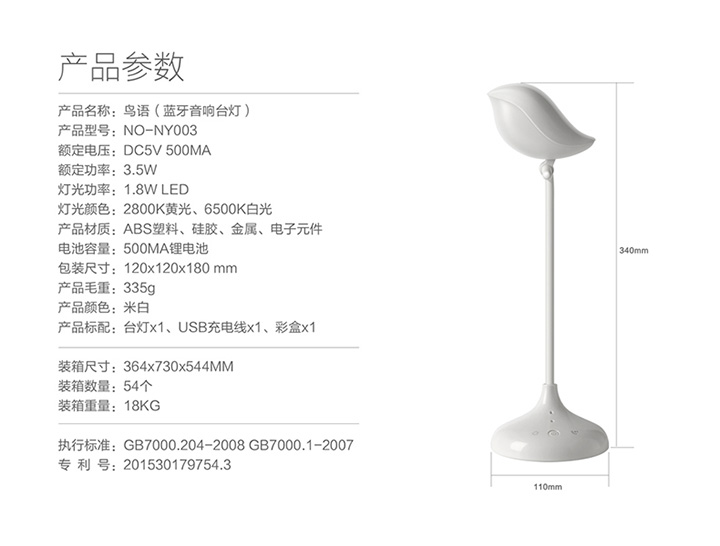 产品参数

产品名称：鸟语（蓝牙音响台灯）
产品型号：NO-NY003
额定电压：DC5V 500MA
额定功率：3.5W
灯光功率：1.8W LED
灯光颜色：2800K黄光、6500K白光
产品材质：ABS塑料、硅胶、金属、电子元件
电池容量：500MA锂电池
包装尺寸：120x120x180 mm
产品毛重：335g
产品颜色：米白
产品标配：台灯x1、USB充电线x1、彩盒x1

装箱尺寸：364x730x544MM
装箱数量：54个
装箱重量：18KG

执行标准：GB7000.204-2008 GB7000.1-2007
专 利 号：201530179754.3

340mm

110mm